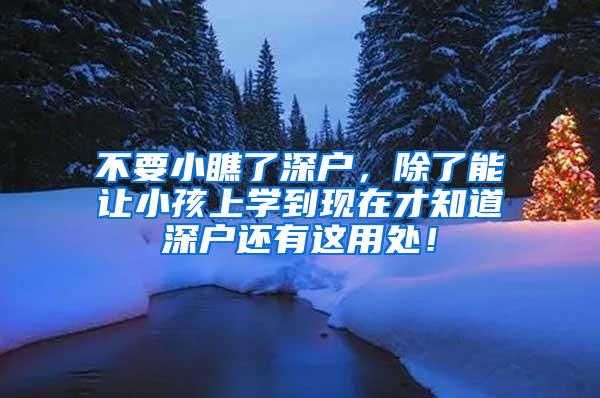 不要小瞧了深户，除了能让小孩上学到现在才知道深户还有这用处！